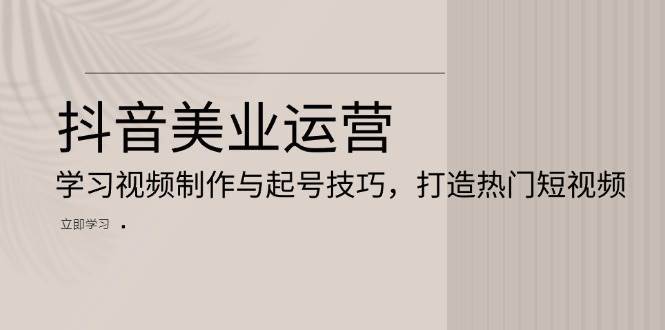 抖音美业运营

学习视频制作与起号技巧，打造热门短视频

立即学习 ·